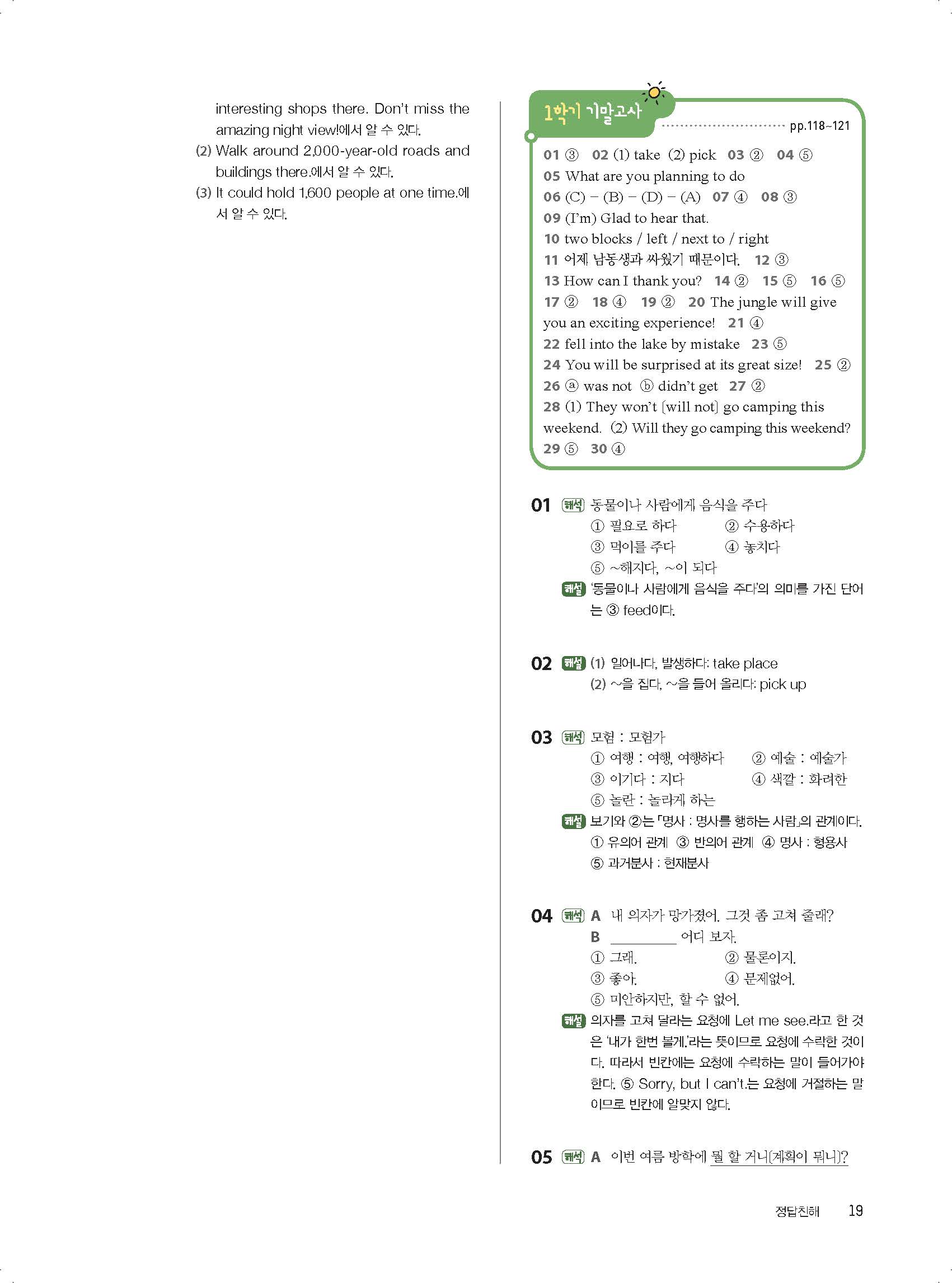 interesting shops there. Don't miss the amazing night view!에서 알 수 있다.
(2) Walk around 2,000-year-old roads and buildings there.에서 알 수 있다.
(3) It could hold 1,600 people at one time.에서 알 수 있다.

1학기 기말고사 pp.118~121

01 ③ 02 (1) take (2) pick 03 ② 04 ⑤
05 What are you planning to do
06 (C) – (B) – (D) – (A) 07 ④ 08 ③
09 (I'm) Glad to hear that.
10 two blocks / left / next to / right
11 어제 남동생과 싸웠기 때문이다. 12 ③
13 How can I thank you? 14 ② 15 ⑤ 16 ⑤
17 ② 18 ④ 19 ② 20 The jungle will give you an exciting experience! 21 ④
22 fell into the lake by mistake 23 ⑤
24 You will be surprised at its great size! 25 ②
26 ⓐ was not ⓑ didn't get 27 ②
28 (1) They won't [will not] go camping this weekend. (2) Will they go camping this weekend?
29 ⑤ 30 ④

01 해석 동물이나 사람에게 음식을 주다
① 필요로 하다 ② 수용하다
③ 먹이를 주다 ④ 놓치다
⑤ ~해지다, ~이 되다
해설 '동물이나 사람에게 음식을 주다'의 의미를 가진 단어는 ③ feed이다.

02 해설 (1) 일어나다, 발생하다: take place
(2) ~을 집다, ~을 들어 올리다: pick up

03 해석 모험 : 모험가
① 여행 : 여행, 여행하다 ② 예술 : 예술가
③ 이기다 : 지다 ④ 색깔 : 화려한
⑤ 놀란 : 놀라게 하는
해설 보기와 ②는 「명사 : 명사를 행하는 사람」의 관계이다.
① 유의어 관계 ③ 반의어 관계 ④ 명사 : 형용사
⑤ 과거분사 : 현재분사

04 해석 A 내 의자가 망가졌어. 그것 좀 고쳐 줄래?
B ________ 어디 보자.
① 그래. ② 물론이지.
③ 좋아. ④ 문제없어.
⑤ 미안하지만, 할 수 없어.
해설 의자를 고쳐 달라는 요청에 Let me see.라고 한 것은 '내가 한번 볼게.'라는 뜻이므로 요청에 수락한 것이다. 따라서 빈칸에는 요청에 수락하는 말이 들어가야 한다. ⑤ Sorry, but I can't.는 요청에 거절하는 말이므로 빈칸에 알맞지 않다.

05 해석 A 이번 여름 방학에 뭘 할 거니[계획이 뭐니]?

정답친해 19